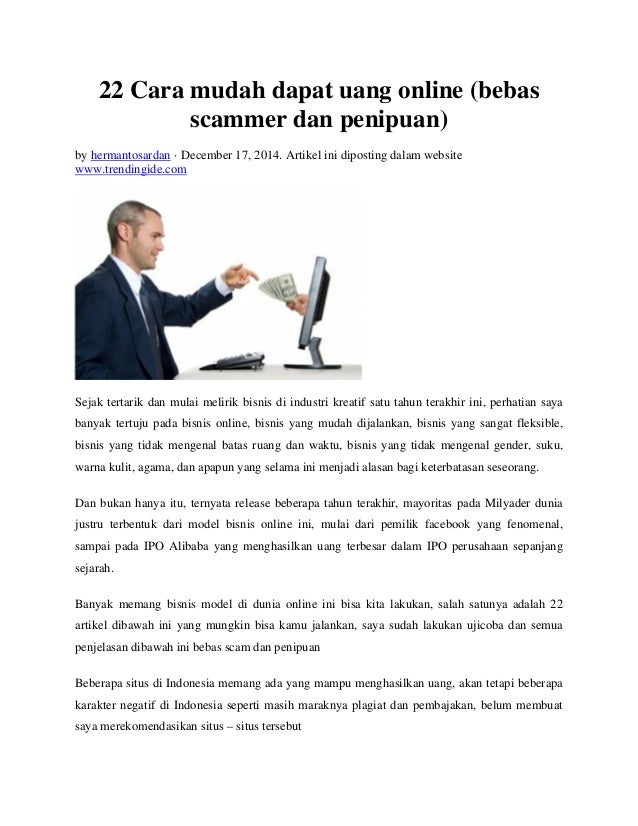 22 Cara mudah dapat uang online (bebas scammer dan penipuan)

by hermantosardan · December 17, 2014. Artikel ini diposting dalam website www.trendingide.com

Sejak tertarik dan mulai melirik bisnis di industri kreatif satu tahun terakhir ini, perhatian saya banyak tertuju pada bisnis online, bisnis yang mudah dijalankan, bisnis yang sangat fleksible, bisnis yang tidak mengenal batas ruang dan waktu, bisnis yang tidak mengenal gender, suku, warna kulit, agama, dan apapun yang selama ini menjadi alasan bagi keterbatasan seseorang.

Dan bukan hanya itu, ternyata release beberapa tahun terakhir, mayoritas pada Milyader dunia justru terbentuk dari model bisnis online ini, mulai dari pemilik facebook yang fenomenal, sampai pada IPO Alibaba yang menghasilkan uang terbesar dalam IPO perusahaan sepanjang sejarah.

Banyak memang bisnis model di dunia online ini bisa kita lakukan, salah satunya adalah 22 artikel dibawah ini yang mungkin bisa kamu jalankan, saya sudah lakukan ujicoba dan semua penjelasan dibawah ini bebas scam dan penipuan

Beberapa situs di Indonesia memang ada yang mampu menghasilkan uang, akan tetapi beberapa karakter negatif di Indonesia seperti masih maraknya plagiat dan pembajakan, belum membuat saya merekomendasikan situs – situs tersebut